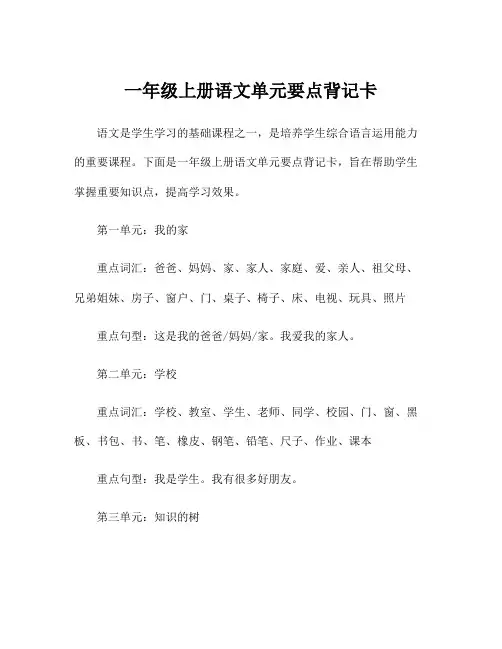 一年级上册语文单元要点背记卡

语文是学生学习的基础课程之一，是培养学生综合语言运用能力的重要课程。下面是一年级上册语文单元要点背记卡，旨在帮助学生掌握重要知识点，提高学习效果。

第一单元：我的家

重点词汇：爸爸、妈妈、家、家人、家庭、爱、亲人、祖父母、兄弟姐妹、房子、窗户、门、桌子、椅子、床、电视、玩具、照片

重点句型：这是我的爸爸/妈妈/家。我爱我的家人。

第二单元：学校

重点词汇：学校、教室、学生、老师、同学、校园、门、窗、黑板、书包、书、笔、橡皮、钢笔、铅笔、尺子、作业、课本

重点句型：我是学生。我有很多好朋友。

第三单元：知识的树